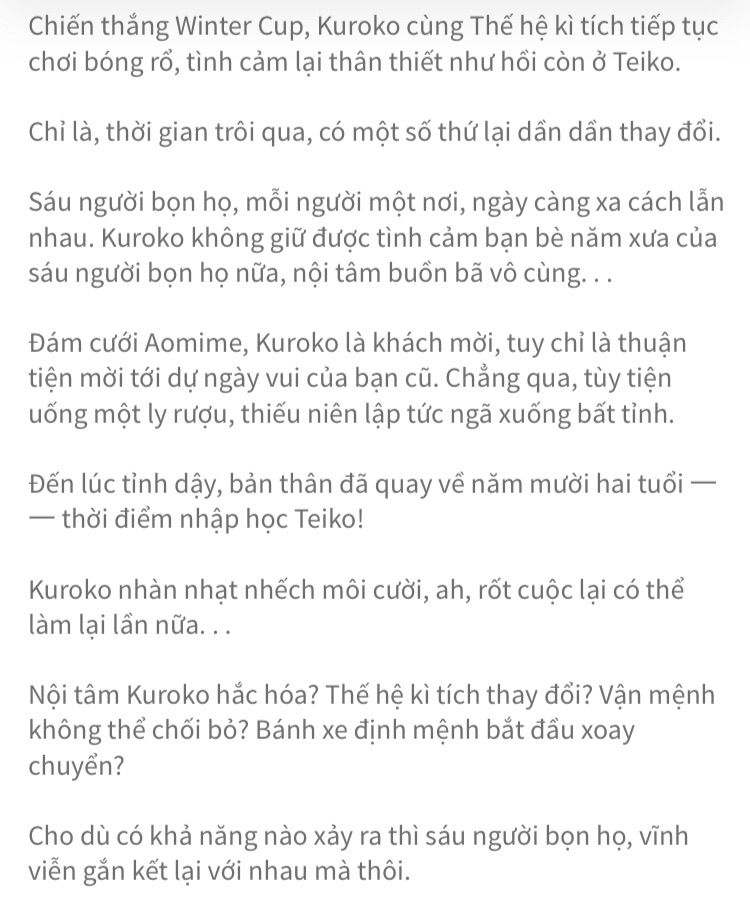 Chiến thắng Winter Cup, Kuroko cùng Thế hệ kì tích tiếp tục chơi bóng rổ, tình cảm lại thân thiết như hồi còn ở Teiko.

Chỉ là, thời gian trôi qua, có một số thứ lại dần dần thay đổi.

Sáu người bọn họ, mỗi người một nơi, ngày càng xa cách lẫn nhau. Kuroko không giữ được tình cảm bạn bè năm xưa của sáu người bọn họ nữa, nội tâm buồn bã vô cùng. . .

Đám cưới Aomime, Kuroko là khách mời, tuy chỉ là thuận tiện mời tới dự ngày vui của bạn cũ. Chẳng qua, tùy tiện uống một ly rượu, thiếu niên lập tức ngã xuống bất tỉnh.

Đến lúc tỉnh dậy, bản thân đã quay về năm mười hai tuổi —— thời điểm nhập học Teiko!

Kuroko nhàn nhạt nhếch môi cười, ah, rốt cuộc lại có thể làm lại lần nữa. . .

Nội tâm Kuroko hắc hóa? Thế hệ kì tích thay đổi? Vận mệnh không thể chối bỏ? Bánh xe định mệnh bắt đầu xoay chuyển?

Cho dù có khả năng nào xảy ra thì sáu người bọn họ, vĩnh viễn gắn kết lại với nhau mà thôi.